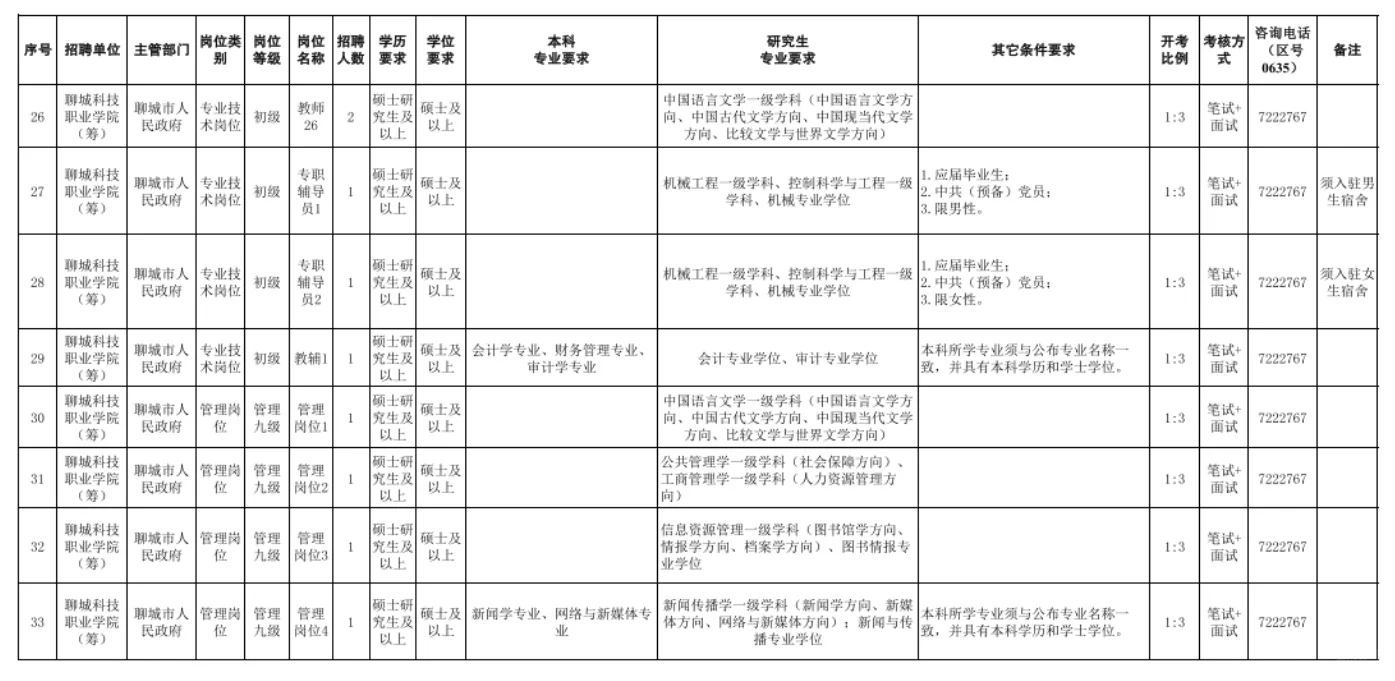 | 序号 | 招聘单位 | 主管部门 | 岗位类别 | 岗位等级 | 岗位名称 | 招聘人数 | 学历要求 | 学位要求 | 本科专业要求 | 研究生专业要求 | 其它条件要求 | 开考比例 | 考核方式 | 咨询电话（区号0635） | 备注 |
|---|---|---|---|---|---|---|---|---|---|---|---|---|---|---|---|
| 26 | 聊城科技职业学院（筹） | 聊城市人民政府 | 专业技术岗位 | 初级 | 教师26 | 2 | 硕士研究生及以上 | 硕士及以上 | | 中国语言文学一级学科（中国语言文学方向、中国古代文学方向、中国现当代文学方向、比较文学与世界文学方向） | | 1:3 | 笔试+面试 | 7222767 | |
| 27 | 聊城科技职业学院（筹） | 聊城市人民政府 | 专业技术岗位 | 初级 | 专职辅导员1 | 1 | 硕士研究生及以上 | 硕士及以上 | | 机械工程一级学科、控制科学与工程一级学科、机械专业学位 | 1.应届毕业生；2.中共（预备）党员；3.限男性。 | 1:3 | 笔试+面试 | 7222767 | 须入驻男生宿舍 |
| 28 | 聊城科技职业学院（筹） | 聊城市人民政府 | 专业技术岗位 | 初级 | 专职辅导员2 | 1 | 硕士研究生及以上 | 硕士及以上 | | 机械工程一级学科、控制科学与工程一级学科、机械专业学位 | 1.应届毕业生；2.中共（预备）党员；3.限女性。 | 1:3 | 笔试+面试 | 7222767 | 须入驻女生宿舍 |
| 29 | 聊城科技职业学院（筹） | 聊城市人民政府 | 专业技术岗位 | 初级 | 教辅1 | 1 | 硕士研究生及以上 | 硕士及以上 | 会计学专业、财务管理专业、审计学专业 | 会计专业学位、审计专业学位 | 本科所学专业须与公布专业名称一致，并具有本科学历和学士学位。 | 1:3 | 笔试+面试 | 7222767 | |
| 30 | 聊城科技职业学院（筹） | 聊城市人民政府 | 管理岗位 | 管理九级 | 管理岗位1 | 1 | 硕士研究生及以上 | 硕士及以上 | | 中国语言文学一级学科（中国语言文学方向、中国古代文学方向、中国现当代文学方向、比较文学与世界文学方向） | | 1:3 | 笔试+面试 | 7222767 | |
| 31 | 聊城科技职业学院（筹） | 聊城市人民政府 | 管理岗位 | 管理九级 | 管理岗位2 | 1 | 硕士研究生及以上 | 硕士及以上 | | 公共管理学一级学科（社会保障方向）、工商管理学一级学科（人力资源管理方向） | | 1:3 | 笔试+面试 | 7222767 | |
| 32 | 聊城科技职业学院（筹） | 聊城市人民政府 | 管理岗位 | 管理九级 | 管理岗位3 | 1 | 硕士研究生及以上 | 硕士及以上 | | 信息资源管理一级学科（图书馆学方向、情报学方向、档案学方向）、图书情报专业学位 | | 1:3 | 笔试+面试 | 7222767 | |
| 33 | 聊城科技职业学院（筹） | 聊城市人民政府 | 管理岗位 | 管理九级 | 管理岗位4 | 1 | 硕士研究生及以上 | 硕士及以上 | 新闻学专业、网络与新媒体专业 | 新闻传播学一级学科（新闻学方向、新媒体方向、网络与新媒体方向）；新闻与传播专业学位 | 本科所学专业须与公布专业名称一致，并具有本科学历和学士学位。 | 1:3 | 笔试+面试 | 7222767 | |